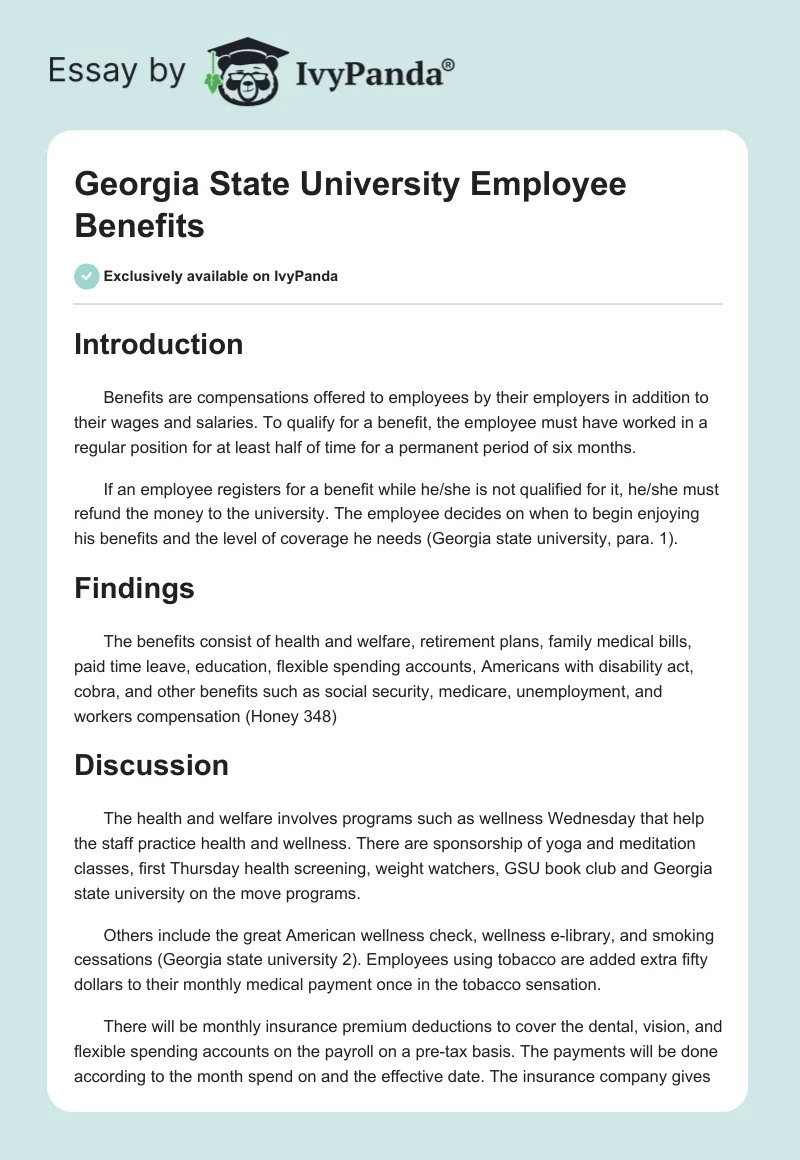 Essay by IvyPanda®

Georgia State University Employee Benefits

Exclusively available on IvyPanda

Introduction

Benefits are compensations offered to employees by their employers in addition to their wages and salaries. To qualify for a benefit, the employee must have worked in a regular position for at least half of time for a permanent period of six months.

If an employee registers for a benefit while he/she is not qualified for it, he/she must refund the money to the university. The employee decides on when to begin enjoying his benefits and the level of coverage he needs (Georgia state university, para. 1).

Findings

The benefits consist of health and welfare, retirement plans, family medical bills, paid time leave, education, flexible spending accounts, Americans with disability act, cobra, and other benefits such as social security, medicare, unemployment, and workers compensation (Honey 348)

Discussion

The health and welfare involves programs such as wellness Wednesday that help the staff practice health and wellness. There are sponsorship of yoga and meditation classes, first Thursday health screening, weight watchers, GSU book club and Georgia state university on the move programs.

Others include the great American wellness check, wellness e-library, and smoking cessations (Georgia state university 2). Employees using tobacco are added extra fifty dollars to their monthly medical payment once in the tobacco sensation.

There will be monthly insurance premium deductions to cover the dental, vision, and flexible spending accounts on the payroll on a pre-tax basis. The payments will be done according to the month spend on and the effective date. The insurance company gives